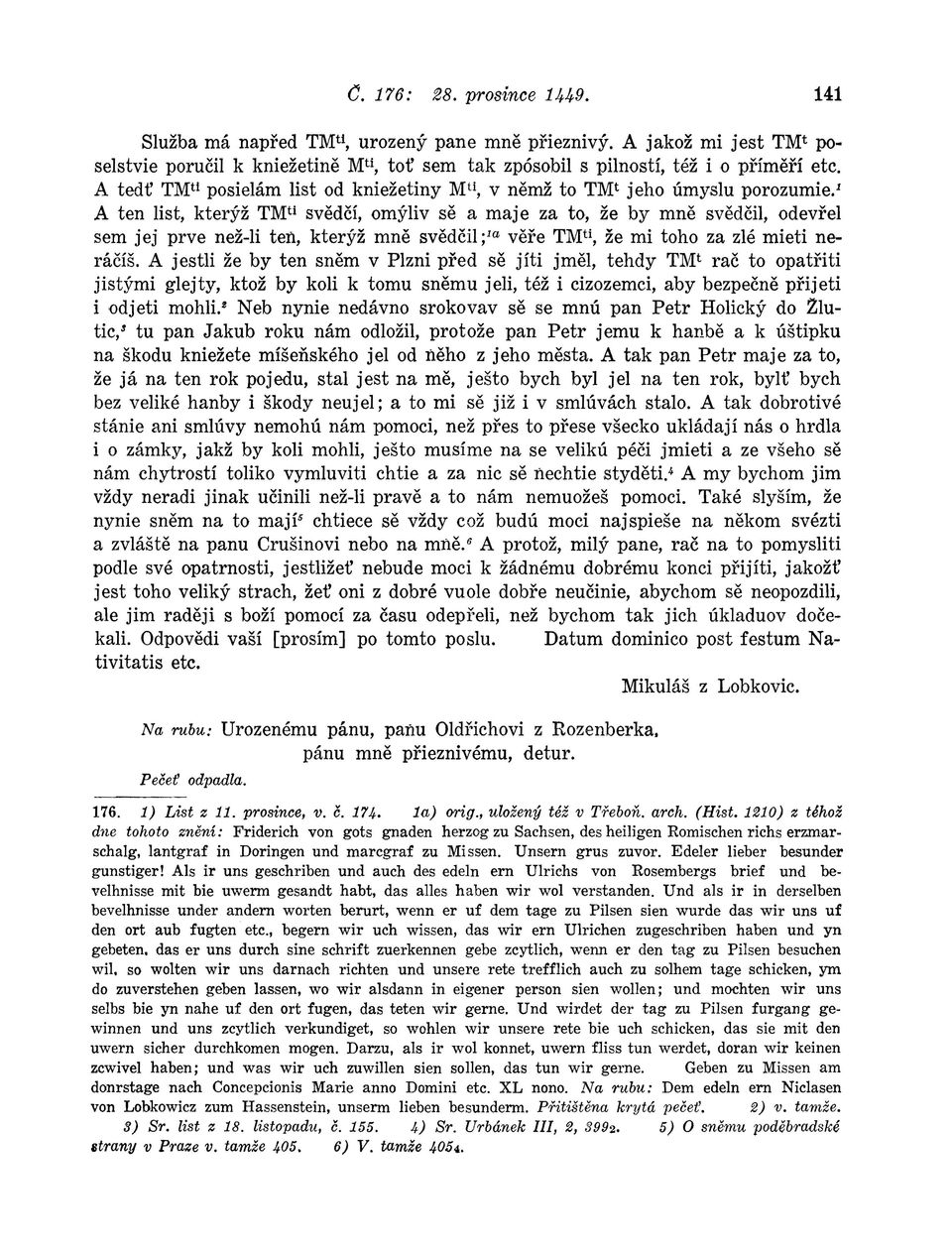 Č. 176: 28. prosince 1449. 141

Služba má napřed TM$^{ti}$, urozený pane mně přieznivý. A jakož mi jest TM$^{t}$ poselstvie poručil k kniežetině M$^{ti}$, toť sem tak zpósobil s pilností, též i o příměří etc. A tedť TM$^{ti}$ posielám list od kniežetiny M$^{ti}$, v němž to TM$^{t}$ jeho úmyslu porozumie.$^{1}$ A ten list, kterýž TM$^{ti}$ svědčí, omýliv sě a maje za to, že by mně svědčil, odevřel sem jej prve než-li ten, kterýž mně svědčil;$^{1a}$ věře TM$^{ti}$, že mi toho za zlé mieti neráčíš. A jestli že by ten sněm v Plzni před sě jíti jměl, tehdy TM$^{t}$ rač to opatřiti jistými glejty, ktož by koli k tomu sněmu jeli, též i cizozemci, aby bezpečně přijeti i odjeti mohli.$^{2}$ Neb nynie nedávno srokovav sě se mnú pan Petr Holický do Žlutic,$^{3}$ tu pan Jakub roku nám odložil, protože pan Petr jemu k hanbě a k úštipku na škodu kniežete míšeňského jel od něho z jeho města. A tak pan Petr maje za to, že já na ten rok pojedu, stal jest na mě, ješto bych byl jel na ten rok, bylť bych bez veliké hanby i škody neujel; a to mi sě již i v smlúvách stalo. A tak dobrotivé stánie ani smlúvy nemohú nám pomoci, než přes to přese všecko ukládají nás o hrdla i o zámky, jakž by koli mohli, ješto musíme na se velikú péči jmieti a ze všeho sě nám chytrostí toliko vymluviti chtie a za nic sě nechtie styděti.$^{4}$ A my bychom jim vždy neradi jinak učinili než-li pravě a to nám nemuožeš pomoci. Také slyším, že nynie sněm na to mají$^{5}$ chtiece sě vždy což budú moci najspieše na někom svézti a zvláště na panu Crušinovi nebo na mně.$^{6}$ A protož, milý pane, rač na to pomysliti podle své opatrnosti, jestližeť nebude moci k žádnému dobrému konci přijíti, jakožť jest toho veliký strach, žeť oni z dobré vuole dobře neučinie, abychom sě neopozdili, ale jim raději s boží pomocí za času odepřeli, než bychom tak jich úkladuov dočekali. Odpovědi vaší [prosím] po tomto poslu. Datum dominico post festum Nativitatis etc.

Mikuláš z Lobkovic.

Na rubu: Urozenému pánu, panu Oldřichovi z Rozenberka, pánu mně přieznivému, detur.

Pečeť odpadla.

176. 1) List z 11. prosince, v. č. 174. 1a) orig., uložený též v Třeboň. arch. (Hist. 1210) z téhož dne tohoto znění: Friderich von gots gnaden herzog zu Sachsen, des heiligen Romischen richs erzmarschalg, lantgraf in Doringen und marcgraf zu Missen. Unsern grus zuvor. Edeler lieber besunder gunstiger! Als ir uns geschriben und auch des edeln ern Ulrichs von Rosembergs brief und bevelhnisse mit bie uwerm gesandt habt, das alles haben wir wol verstanden. Und als ir in derselben bevelhnisse under andern worten berurt, wenn er uf dem tage zu Pilsen sien wurde das wir uns uf den ort aub fugten etc., begern wir uch wissen, das wir ern Ulrichen zugeschriben haben und yn gebeten, das er uns durch sine schrift zuerkennen gebe zcytlich, wenn er den tag zu Pilsen besuchen wil, so wolten wir uns darnach richten und unsere rete trefflich auch zu solhem tage schicken, ym do zuverstehen geben lassen, wo wir alsdann in eigener person sien wollen; und mochten wir uns selbs bie yn nahe uf den ort fugen, das teten wir gerne. Und wirdet der tag zu Pilsen furgang gewinnen und uns zcytlich verkundiget, so wohlen wir unsere rete bie uch schicken, das sie mit den uwern sicher durchkomen mogen. Darzu, als ir wol konnet, uwern fliss tun werdet, doran wir keinen zcwivel haben; und was wir uch zuwillen sien sollen, das tun wir gerne. Geben zu Missen am donrstage nach Concepcionis Marie anno Domini etc. XL nono. Na rubu: Dem edeln ern Niclasen von Lobkowicz zum Hassenstein, unserm lieben besunderm. Přitištěna krytá pečeť. 2) v. tamže. 3) Sr. list z 18. listopadu, č. 155. 4) Sr. Urbánek III, 2, 399$_{2}$. 5) O sněmu poděbradské strany v Praze v. tamže 405. 6) V. tamže 405$_{4}$.